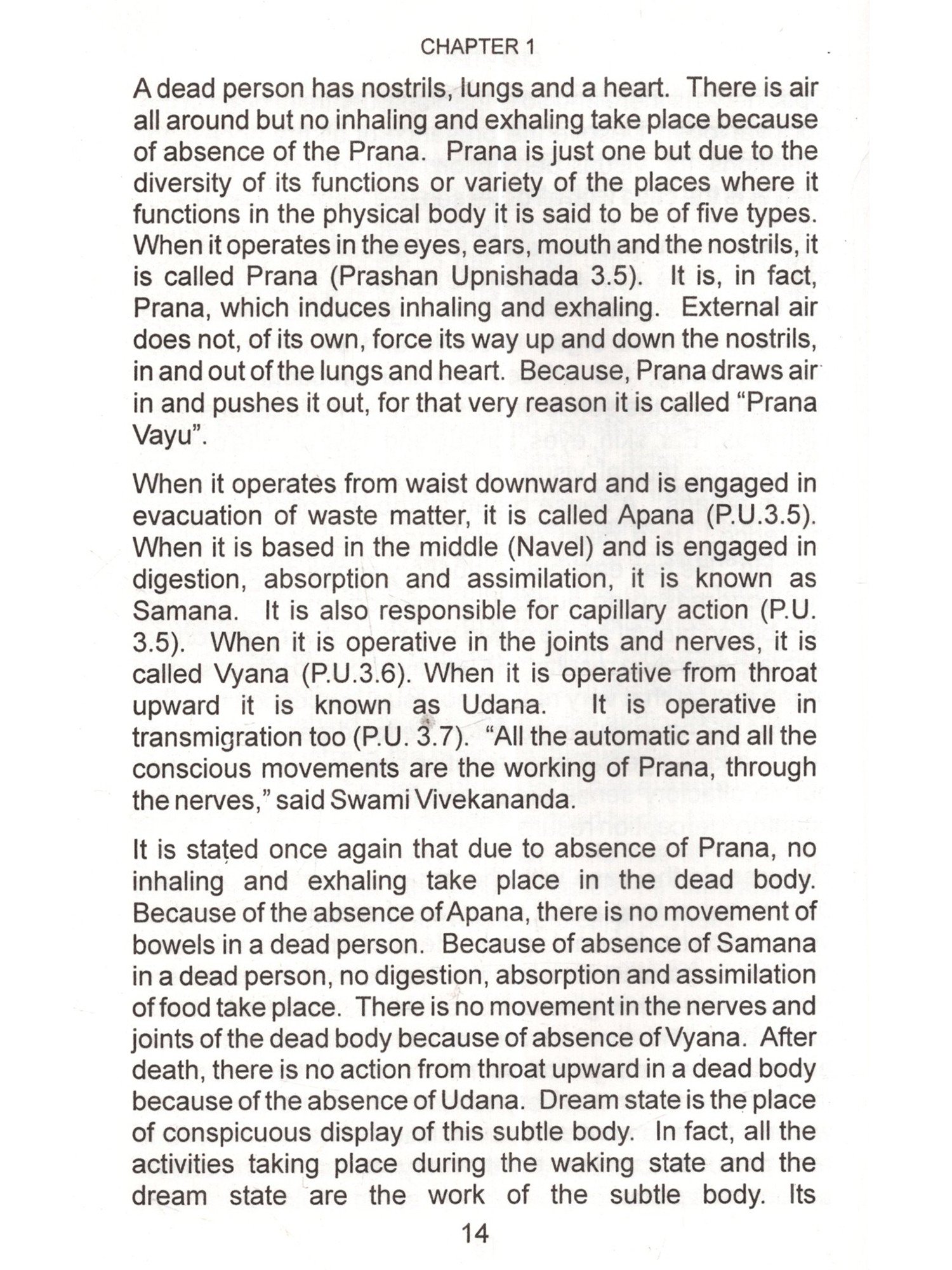 CHAPTER 1

A dead person has nostrils, lungs and a heart. There is air all around but no inhaling and exhaling take place because of absence of the Prana. Prana is just one but due to the diversity of its functions or variety of the places where it functions in the physical body it is said to be of five types. When it operates in the eyes, ears, mouth and the nostrils, it is called Prana (Prashan Upnishada 3.5). It is, in fact, Prana, which induces inhaling and exhaling. External air does not, of its own, force its way up and down the nostrils, in and out of the lungs and heart. Because, Prana draws air in and pushes it out, for that very reason it is called "Prana Vayu".

When it operates from waist downward and is engaged in evacuation of waste matter, it is called Apana (P.U.3.5). When it is based in the middle (Navel) and is engaged in digestion, absorption and assimilation, it is known as Samana. It is also responsible for capillary action (P.U. 3.5). When it is operative in the joints and nerves, it is called Vyana (P.U.3.6). When it is operative from throat upward it is known as Udana. It is operative in transmigration too (P.U. 3.7). "All the automatic and all the conscious movements are the working of Prana, through the nerves," said Swami Vivekananda.

It is stated once again that due to absence of Prana, no inhaling and exhaling take place in the dead body. Because of the absence of Apana, there is no movement of bowels in a dead person. Because of absence of Samana in a dead person, no digestion, absorption and assimilation of food take place. There is no movement in the nerves and joints of the dead body because of absence of Vyana. After death, there is no action from throat upward in a dead body because of the absence of Udana. Dream state is the place of conspicuous display of this subtle body. In fact, all the activities taking place during the waking state and the dream state are the work of the subtle body. Its

14